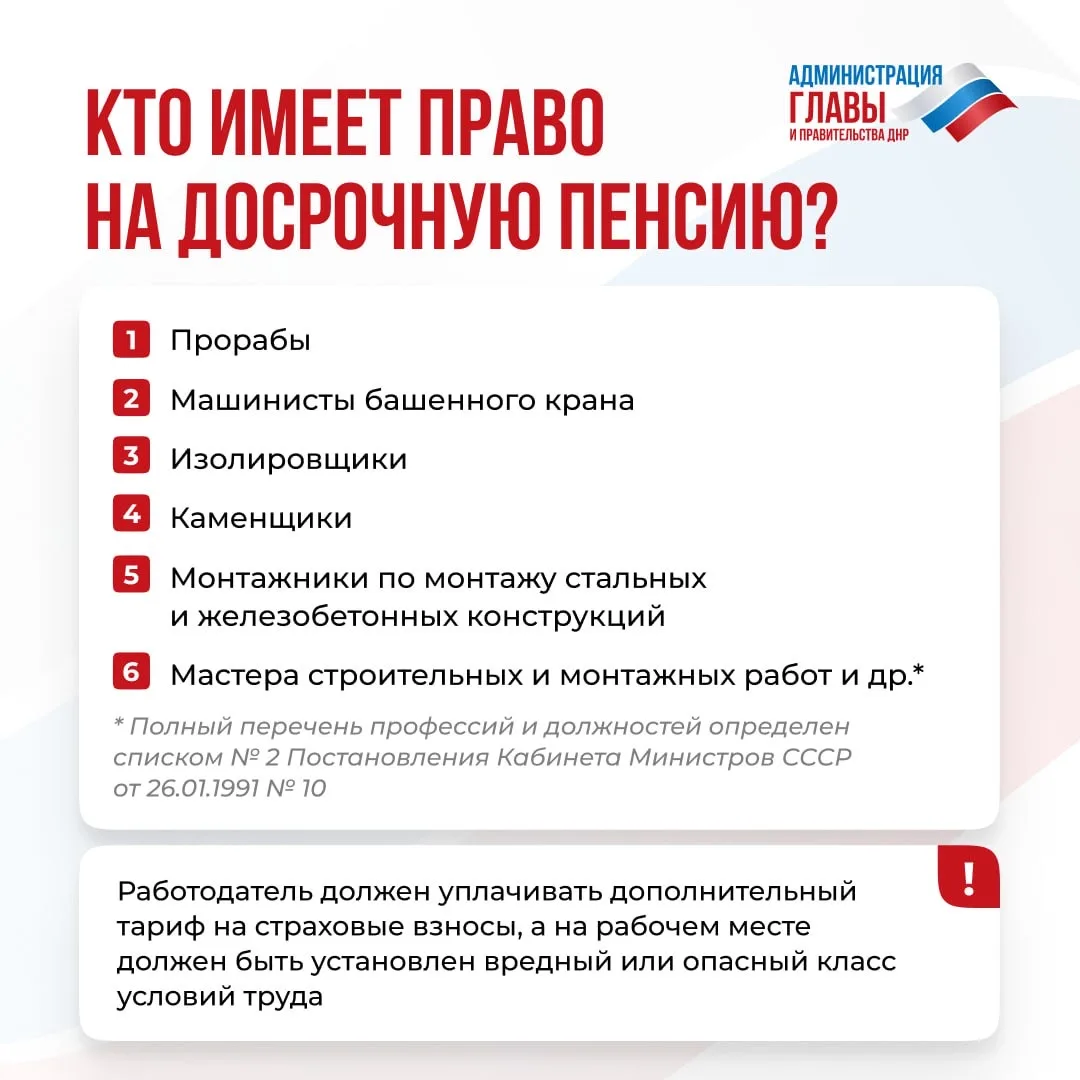 КТО ИМЕЕТ ПРАВО НА ДОСРОЧНУЮ ПЕНСИЮ?

АДМИНИСТРАЦИЯ
ГЛАВЫ
И ПРАВИТЕЛЬСТВА ДНР

1 Прорабы

2 Машинисты башенного крана

3 Изолировщики

4 Каменщики

5 Монтажники по монтажу стальных и железобетонных конструкций

6 Мастера строительных и монтажных работ и др.*

* Полный перечень профессий и должностей определен списком № 2 Постановления Кабинета Министров СССР от 26.01.1991 № 10

!

Работодатель должен уплачивать дополнительный тариф на страховые взносы, а на рабочем месте должен быть установлен вредный или опасный класс условий труда